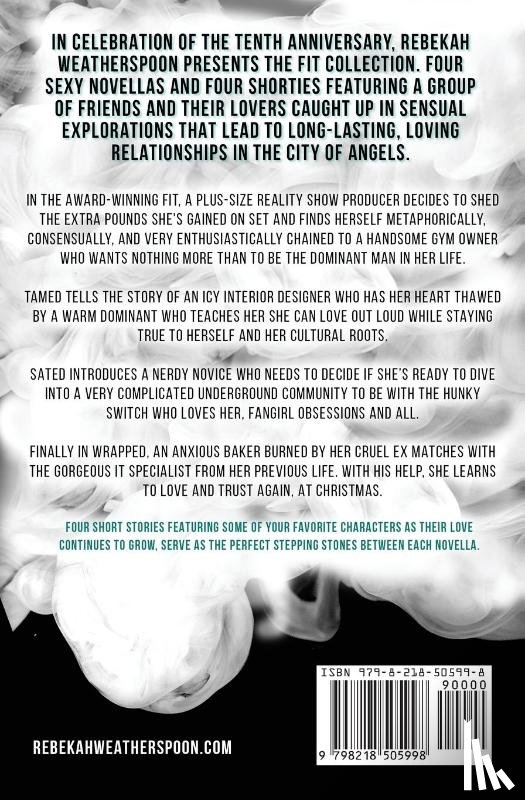 IN CELEBRATION OF THE TENTH ANNIVERSARY, REBEKAH WEATHERSPOON PRESENTS THE FIT COLLECTION. FOUR SEXY NOVELLAS AND FOUR SHORTIES FEATURING A GROUP OF FRIENDS AND THEIR LOVERS CAUGHT UP IN SENSUAL EXPLORATIONS THAT LEAD TO LONG-LASTING, LOVING RELATIONSHIPS IN THE CITY OF ANGELS.

IN THE AWARD-WINNING FIT, A PLUS-SIZE REALITY SHOW PRODUCER DECIDES TO SHED THE EXTRA POUNDS SHE'S GAINED ON SET AND FINDS HERSELF METAPHORICALLY, CONSENSUALLY, AND VERY ENTHUSIASTICALLY CHAINED TO A HANDSOME GYM OWNER WHO WANTS NOTHING MORE THAN TO BE THE DOMINANT MAN IN HER LIFE.

TAMED TELLS THE STORY OF AN ICY INTERIOR DESIGNER WHO HAS HER HEART THAWED BY A WARM DOMINANT WHO TEACHES HER SHE CAN LOVE OUT LOUD WHILE STAYING TRUE TO HERSELF AND HER CULTURAL ROOTS.

SATED INTRODUCES A NERDY NOVICE WHO NEEDS TO DECIDE IF SHE'S READY TO DIVE INTO A VERY COMPLICATED UNDERGROUND COMMUNITY TO BE WITH THE HUNKY SWITCH WHO LOVES HER, FANGIRL OBSESSIONS AND ALL.

FINALLY IN WRAPPED, AN ANXIOUS BAKER BURNED BY HER CRUEL EX MATCHES WITH THE GORGEOUS IT SPECIALIST FROM HER PREVIOUS LIFE. WITH HIS HELP, SHE LEARNS TO LOVE AND TRUST AGAIN, AT CHRISTMAS.

FOUR SHORT STORIES FEATURING SOME OF YOUR FAVORITE CHARACTERS AS THEIR LOVE CONTINUES TO GROW, SERVE AS THE PERFECT STEPPING STONES BETWEEN EACH NOVELLA.

ISBN 979-8-218-50599-8
90000
9 798218 505998

REBEKAHWEATHERSPOON.COM